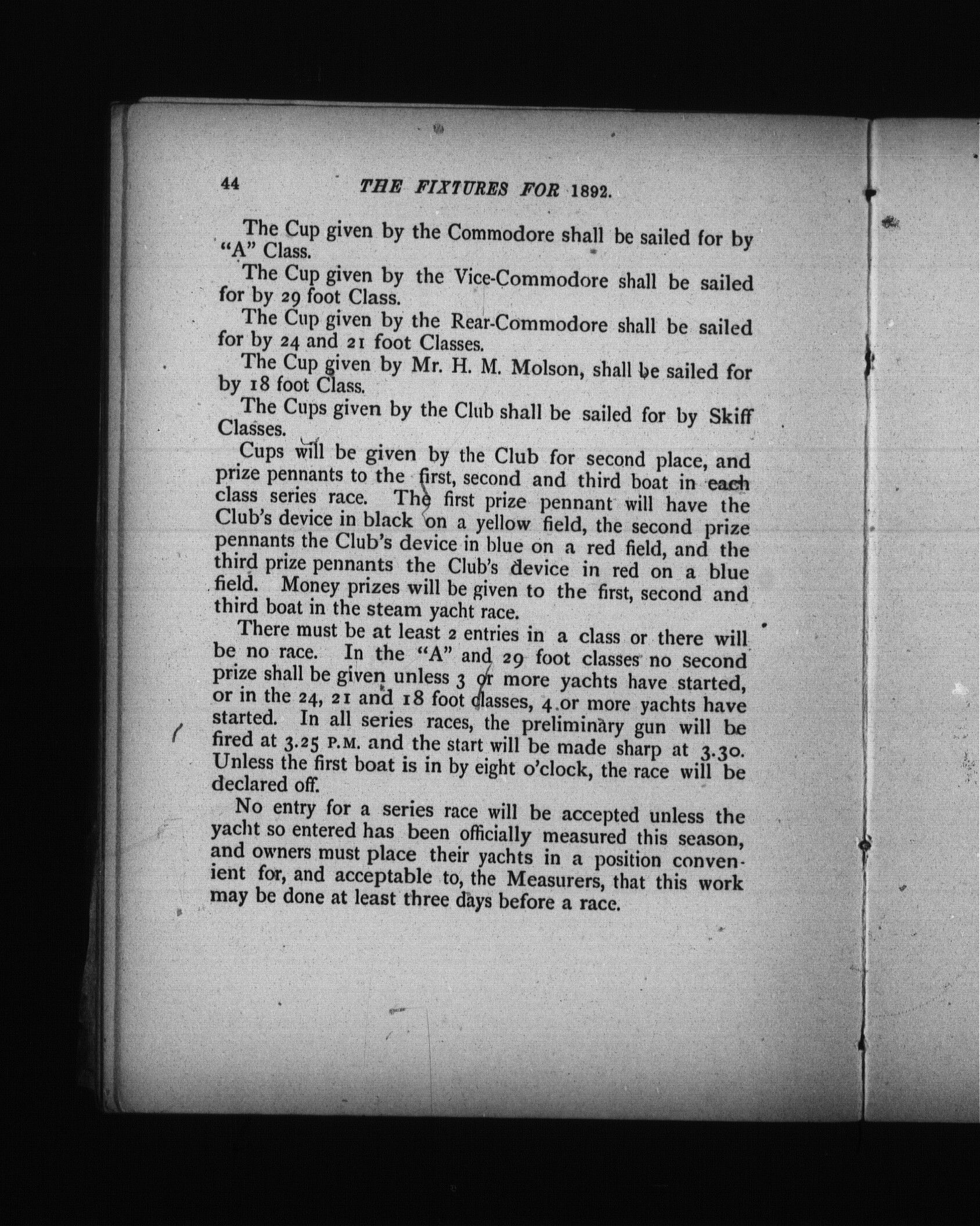 44 THE FIXTURES FOR 1892.

The Cup given by the Commodore shall be sailed for by "A" Class.

The Cup given by the Vice-Commodore shall be sailed for by 29 foot Class.

The Cup given by the Rear-Commodore shall be sailed for by 24 and 21 foot Classes.

The Cup given by Mr. H. M. Molson, shall be sailed for by 18 foot Class.

The Cups given by the Club shall be sailed for by Skiff Classes.

Cups will be given by the Club for second place, and prize pennants to the first, second and third boat in each class series race. The first prize pennant will have the Club's device in black on a yellow field, the second prize pennants the Club's device in blue on a red field, and the third prize pennants the Club's device in red on a blue field. Money prizes will be given to the first, second and third boat in the steam yacht race.

There must be at least 2 entries in a class or there will be no race. In the "A" and 29 foot classes no second prize shall be given unless 3 or more yachts have started, or in the 24, 21 and 18 foot classes, 4 or more yachts have started. In all series races, the preliminary gun will be fired at 3.25 P.M. and the start will be made sharp at 3.30. Unless the first boat is in by eight o'clock, the race will be declared off.

No entry for a series race will be accepted unless the yacht so entered has been officially measured this season, and owners must place their yachts in a position convenient for, and acceptable to, the Measurers, that this work may be done at least three days before a race.